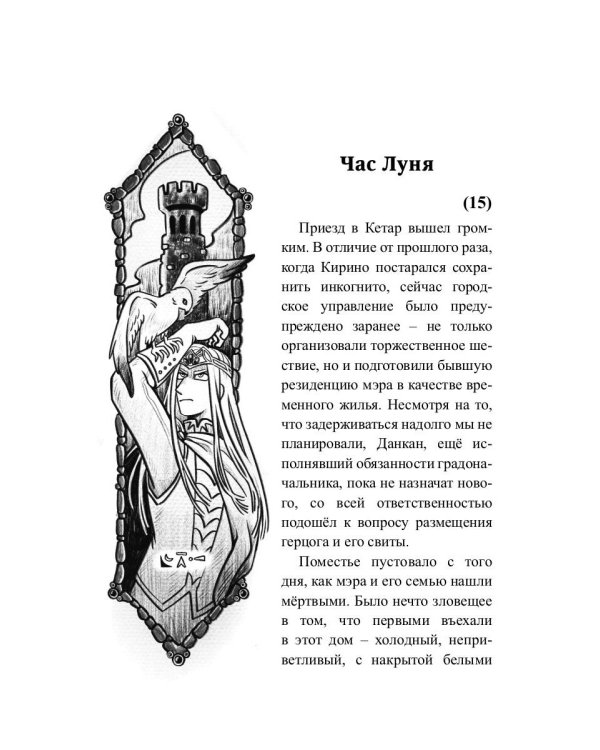 Час Луня

(15)

Приезд в Кетар вышел громким. В отличие от прошлого раза, когда Кирино постарался сохранить инкогнито, сейчас городское управление было предупреждено заранее – не только организовали торжественное шествие, но и подготовили бывшую резиденцию мэра в качестве временного жилья. Несмотря на то, что задерживаться надолго мы не планировали, Данкан, ещё исполнявший обязанности градоначальника, пока не назначат нового, со всей ответственностью подошёл к вопросу размещения герцога и его свиты.

Поместье пустовало с того дня, как мэра и его семью нашли мёртвыми. Было нечто зловещее в том, что первыми въехали в этот дом – холодный, неприветливый, с накрытой белыми